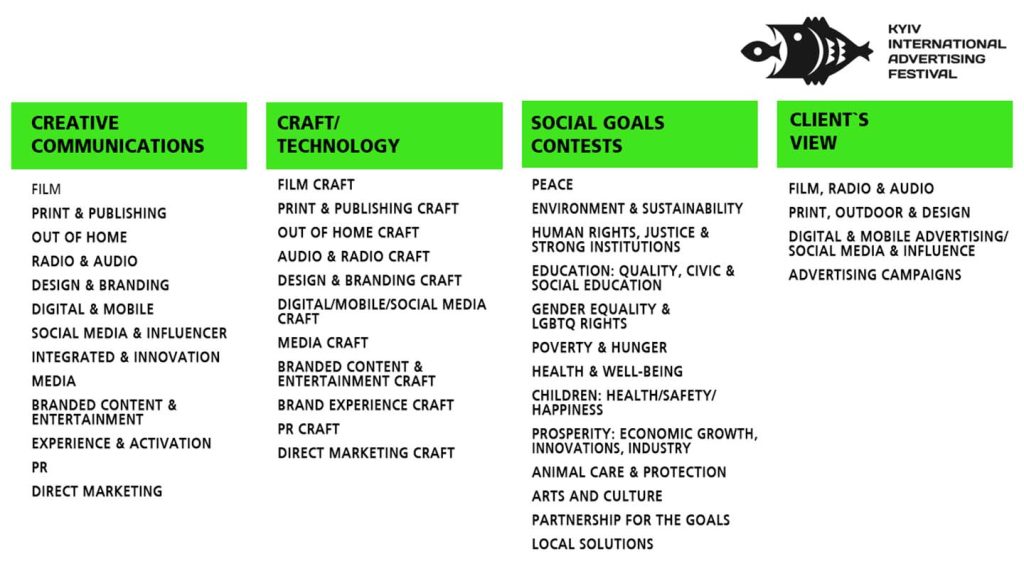 KYIV
INTERNATIONAL
ADVERTISING
FESTIVAL

CREATIVE
COMMUNICATIONS

FILM
PRINT & PUBLISHING
OUT OF HOME
RADIO & AUDIO
DESIGN & BRANDING
DIGITAL & MOBILE
SOCIAL MEDIA & INFLUENCER
INTEGRATED & INNOVATION
MEDIA
BRANDED CONTENT & ENTERTAINMENT
EXPERIENCE & ACTIVATION
PR
DIRECT MARKETING

CRAFT/
TECHNOLOGY

FILM CRAFT
PRINT & PUBLISHING CRAFT
OUT OF HOME CRAFT
AUDIO & RADIO CRAFT
DESIGN & BRANDING CRAFT
DIGITAL/MOBILE/SOCIAL MEDIA CRAFT
MEDIA CRAFT
BRANDED CONTENT & ENTERTAINMENT CRAFT
BRAND EXPERIENCE CRAFT
PR CRAFT
DIRECT MARKETING CRAFT

SOCIAL GOALS
CONTESTS

PEACE
ENVIRONMENT & SUSTAINABILITY
HUMAN RIGHTS, JUSTICE & STRONG INSTITUTIONS
EDUCATION: QUALITY, CIVIC & SOCIAL EDUCATION
GENDER EQUALITY & LGBTQ RIGHTS
POVERTY & HUNGER
HEALTH & WELL-BEING
CHILDREN: HEALTH/SAFETY/ HAPPINESS
PROSPERITY: ECONOMIC GROWTH, INNOVATIONS, INDUSTRY
ANIMAL CARE & PROTECTION
ARTS AND CULTURE
PARTNERSHIP FOR THE GOALS
LOCAL SOLUTIONS

CLIENT`S
VIEW

FILM, RADIO & AUDIO
PRINT, OUTDOOR & DESIGN
DIGITAL & MOBILE ADVERTISING/ SOCIAL MEDIA & INFLUENCE
ADVERTISING CAMPAIGNS